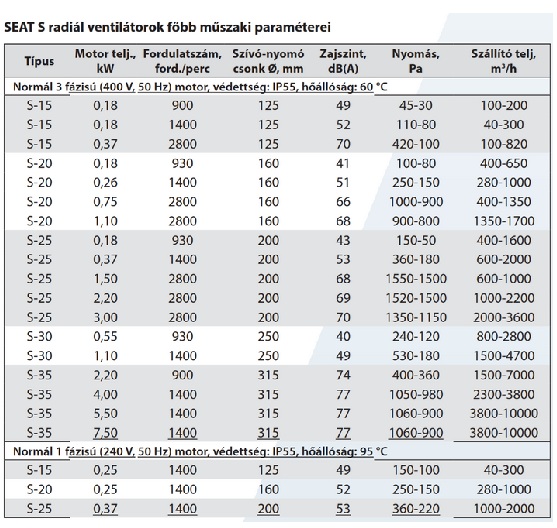 SEAT S radiál ventilátorok főbb műszaki paraméterei

| Típus | Motor telj., kW | Fordulatszám, ford./perc | Szívó-nyomó csonk Ø, mm | Zajszint, dB(A) | Nyomás, Pa | Szállító telj, m³/h |
|---|---|---|---|---|---|---|
| Normál 3 fázisú (400 V, 50 Hz) motor, védettség: IP55, hőállóság: 60 °C | | | | | | |
| S-15 | 0,18 | 900 | 125 | 49 | 45-30 | 100-200 |
| S-15 | 0,18 | 1400 | 125 | 52 | 110-80 | 40-300 |
| S-15 | 0,37 | 2800 | 125 | 70 | 420-100 | 100-820 |
| S-20 | 0,18 | 930 | 160 | 41 | 100-80 | 400-650 |
| S-20 | 0,26 | 1400 | 160 | 51 | 250-150 | 280-1000 |
| S-20 | 0,75 | 2800 | 160 | 66 | 1000-900 | 400-1350 |
| S-20 | 1,10 | 2800 | 160 | 68 | 900-800 | 1350-1700 |
| S-25 | 0,18 | 930 | 200 | 43 | 150-50 | 400-1600 |
| S-25 | 0,37 | 1400 | 200 | 53 | 360-180 | 600-2000 |
| S-25 | 1,50 | 2800 | 200 | 68 | 1550-1500 | 600-1000 |
| S-25 | 2,20 | 2800 | 200 | 69 | 1520-1500 | 1000-2200 |
| S-25 | 3,00 | 2800 | 200 | 70 | 1350-1150 | 2000-3600 |
| S-30 | 0,55 | 930 | 250 | 40 | 240-120 | 800-2800 |
| S-30 | 1,10 | 1400 | 250 | 49 | 530-180 | 1500-4700 |
| S-35 | 2,20 | 900 | 315 | 74 | 400-360 | 1500-7000 |
| S-35 | 4,00 | 1400 | 315 | 77 | 1050-980 | 2300-3800 |
| S-35 | 5,50 | 1400 | 315 | 77 | 1060-900 | 3800-10000 |
| S-35 | 7,50 | 1400 | 315 | 77 | 1060-900 | 3800-10000 |
| Normál 1 fázisú (240 V, 50 Hz) motor, védettség: IP55, hőállóság: 95 °C | | | | | | |
| S-15 | 0,25 | 1400 | 125 | 49 | 150-100 | 40-300 |
| S-20 | 0,25 | 1400 | 160 | 52 | 250-150 | 280-1000 |
| S-25 | 0,37 | 1400 | 200 | 53 | 360-220 | 1000-2000 |